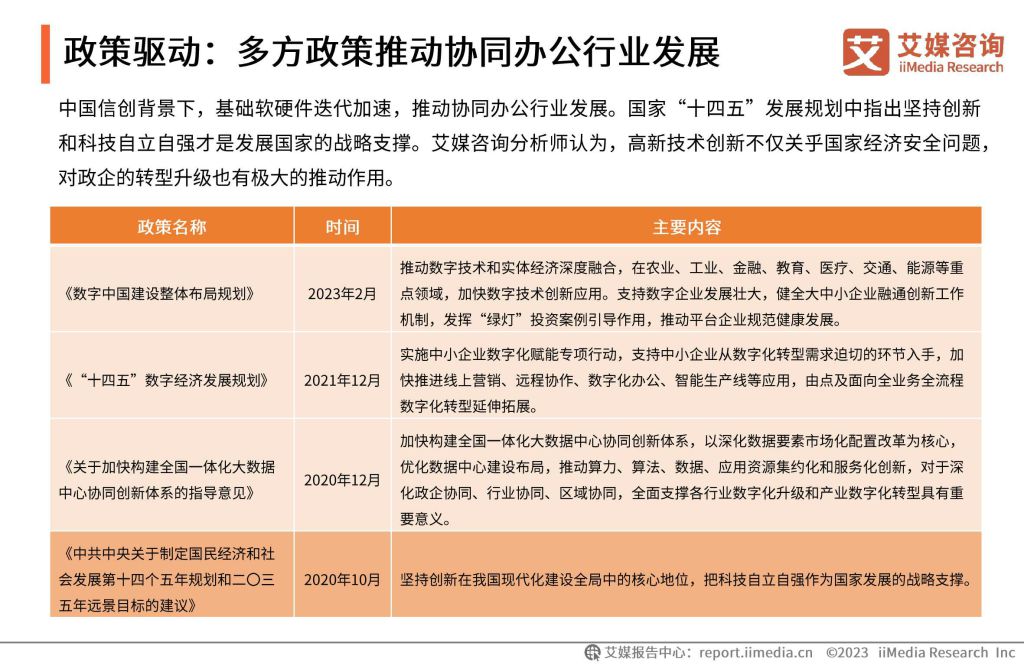 政策驱动：多方政策推动协同办公行业发展

艾媒咨询
iiMedia Research

中国信创背景下，基础软硬件迭代加速，推动协同办公行业发展。国家“十四五”发展规划中指出坚持创新和科技自立自强才是发展国家的战略支撑。艾媒咨询分析师认为，高新技术创新不仅关乎国家经济安全问题，对政企的转型升级也有极大的推动作用。

| 政策名称 | 时间 | 主要内容 |
|---|---|---|
| 《数字中国建设整体布局规划》 | 2023年2月 | 推动数字技术和实体经济深度融合，在农业、工业、金融、教育、医疗、交通、能源等重点领域，加快数字技术创新应用。支持数字企业发展壮大，健全大中小企业融通创新工作机制，发挥“绿灯”投资案例引导作用，推动平台企业规范健康发展。 |
| 《“十四五”数字经济发展规划》 | 2021年12月 | 实施中小企业数字化赋能专项行动，支持中小企业从数字化转型需求迫切的环节入手，加快推进线上营销、远程协作、数字化办公、智能生产线等应用，由点及面向全业务全流程数字化转型延伸拓展。 |
| 《关于加快构建全国一体化大数据中心协同创新体系的指导意见》 | 2020年12月 | 加快构建全国一体化大数据中心协同创新体系，以深化数据要素市场化配置改革为核心，优化数据中心建设布局，推动算力、算法、数据、应用资源集约化和服务化创新，对于深化政企协同、行业协同、区域协同，全面支撑各行业数字化升级和产业数字化转型具有重要意义。 |
| 《中共中央关于制定国民经济和社会发展第十四个五年规划和二〇三五年远景目标的建议》 | 2020年10月 | 坚持创新在我国现代化建设全局中的核心地位，把科技自立自强作为国家发展的战略支撑。 |

艾媒报告中心：report.iimedia.cn ©2023 iiMedia Research Inc